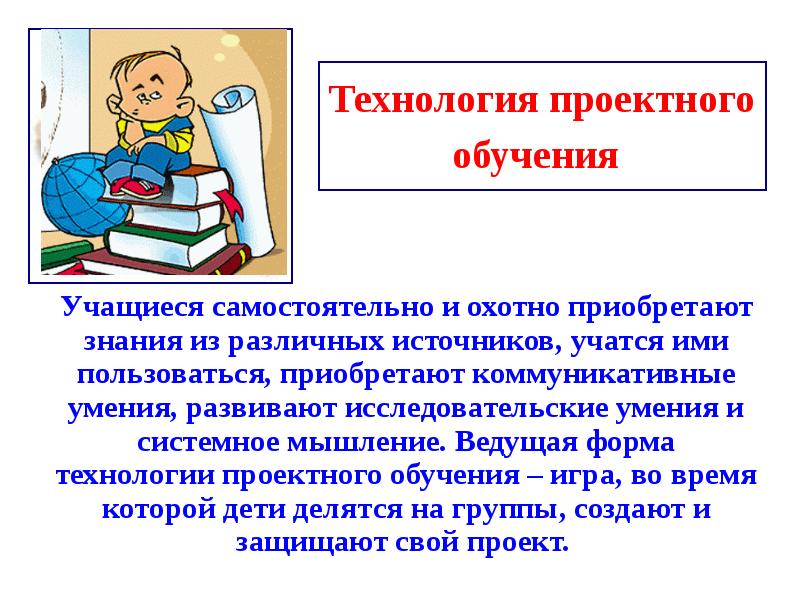 Технология проектного обучения

Учащиеся самостоятельно и охотно приобретают знания из различных источников, учатся ими пользоваться, приобретают коммуникативные умения, развивают исследовательские умения и системное мышление. Ведущая форма технологии проектного обучения – игра, во время которой дети делятся на группы, создают и защищают свой проект.